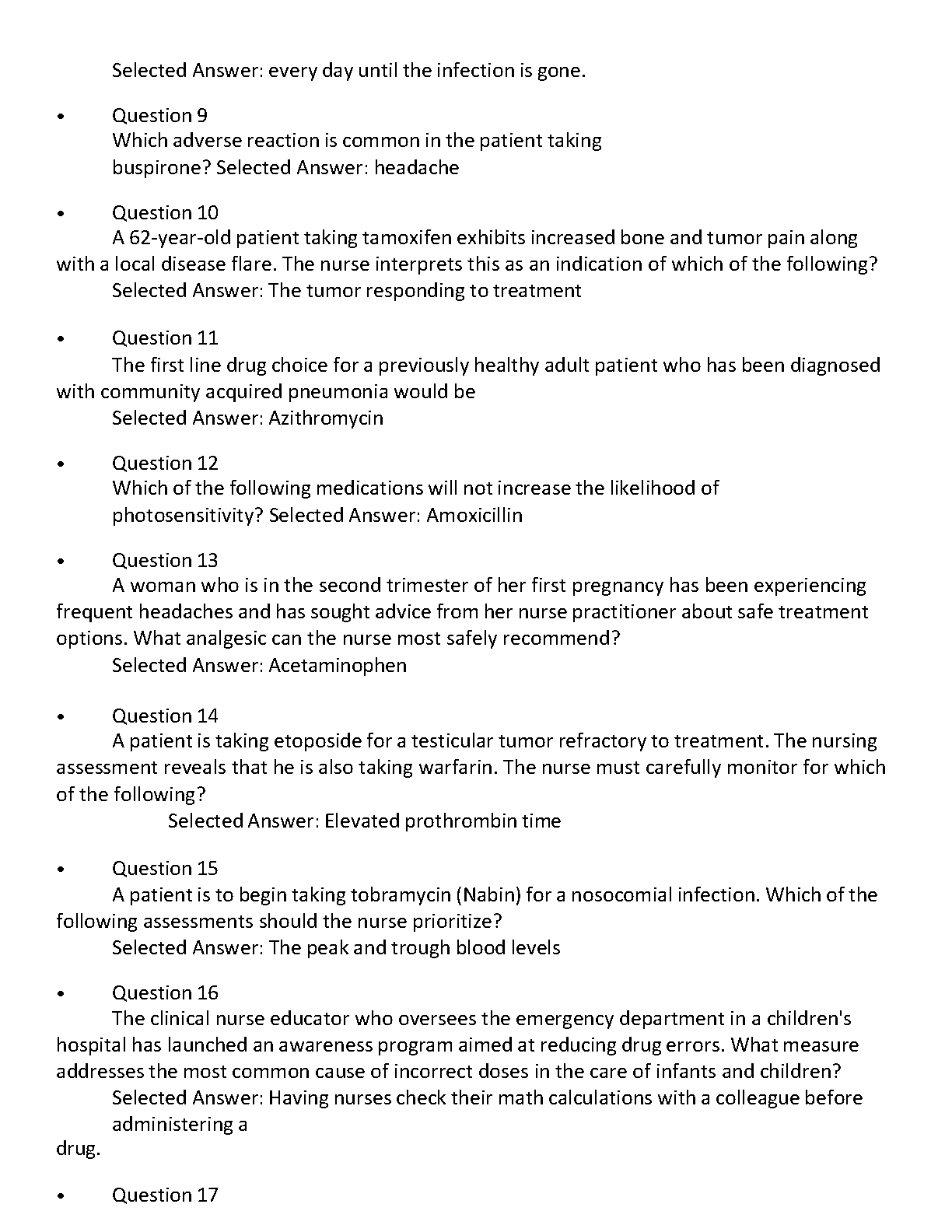 Selected Answer: every day until the infection is gone.

• Question 9
Which adverse reaction is common in the patient taking buspirone? Selected Answer: headache

• Question 10
A 62-year-old patient taking tamoxifen exhibits increased bone and tumor pain along with a local disease flare. The nurse interprets this as an indication of which of the following?
Selected Answer: The tumor responding to treatment

• Question 11
The first line drug choice for a previously healthy adult patient who has been diagnosed with community acquired pneumonia would be
Selected Answer: Azithromycin

• Question 12
Which of the following medications will not increase the likelihood of photosensitivity? Selected Answer: Amoxicillin

• Question 13
A woman who is in the second trimester of her first pregnancy has been experiencing frequent headaches and has sought advice from her nurse practitioner about safe treatment options. What analgesic can the nurse most safely recommend?
Selected Answer: Acetaminophen

• Question 14
A patient is taking etoposide for a testicular tumor refractory to treatment. The nursing assessment reveals that he is also taking warfarin. The nurse must carefully monitor for which of the following?
Selected Answer: Elevated prothrombin time

• Question 15
A patient is to begin taking tobramycin (Nabin) for a nosocomial infection. Which of the following assessments should the nurse prioritize?
Selected Answer: The peak and trough blood levels

• Question 16
The clinical nurse educator who oversees the emergency department in a children's hospital has launched an awareness program aimed at reducing drug errors. What measure addresses the most common cause of incorrect doses in the care of infants and children?
Selected Answer: Having nurses check their math calculations with a colleague before administering a
drug.

• Question 17